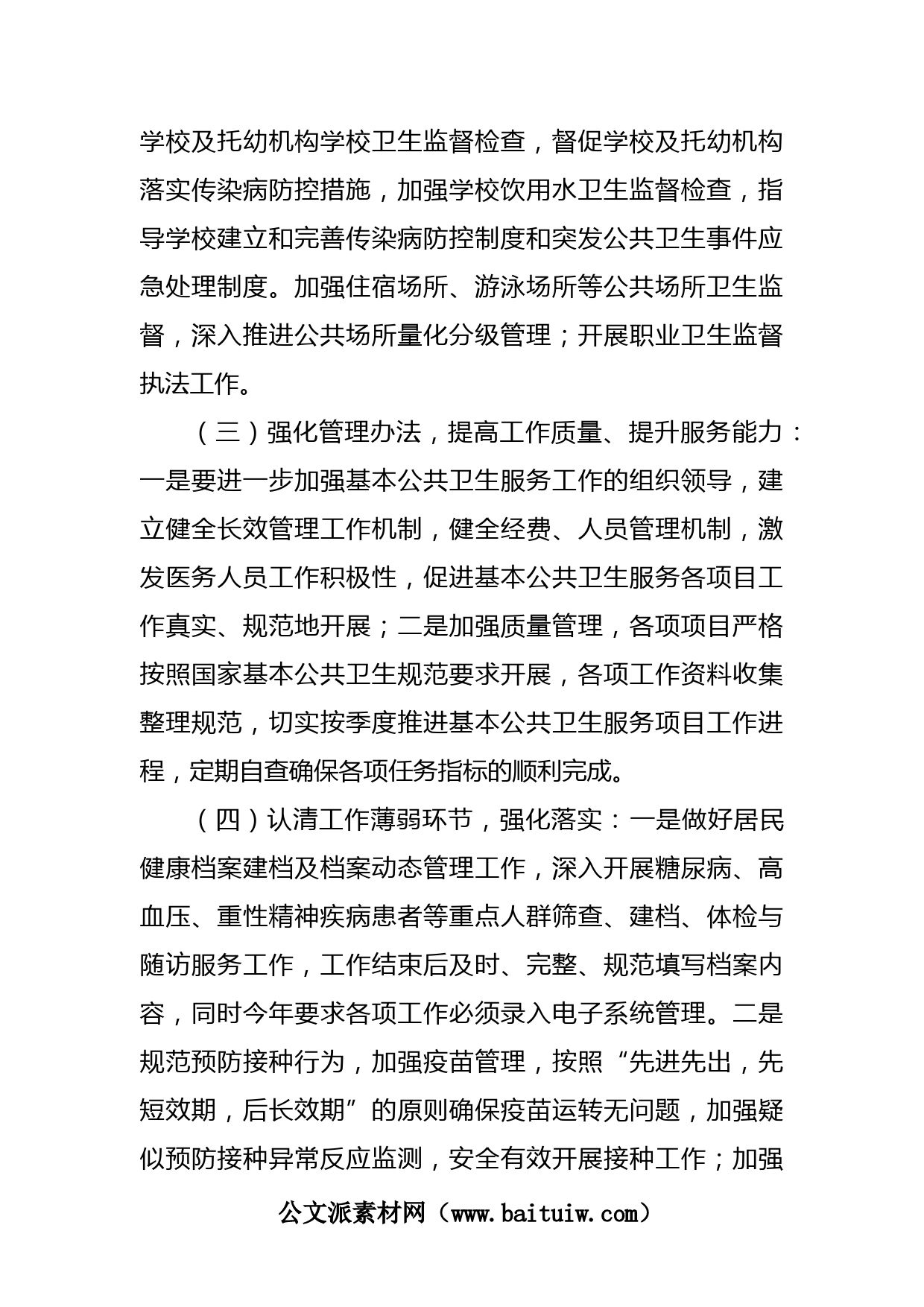 学校及托幼机构学校卫生监督检查，督促学校及托幼机构落实传染病防控措施，加强学校饮用水卫生监督检查，指导学校建立和完善传染病防控制度和突发公共卫生事件应急处理制度。加强住宿场所、游泳场所等公共场所卫生监督，深入推进公共场所量化分级管理；开展职业卫生监督执法工作。

（三）强化管理办法，提高工作质量、提升服务能力：一是要进一步加强基本公共卫生服务工作的组织领导，建立健全长效管理工作机制，健全经费、人员管理机制，激发医务人员工作积极性，促进基本公共卫生服务各项目工作真实、规范地开展；二是加强质量管理，各项项目严格按照国家基本公共卫生规范要求开展，各项工作资料收集整理规范，切实按季度推进基本公共卫生服务项目工作进程，定期自查确保各项任务指标的顺利完成。

（四）认清工作薄弱环节，强化落实：一是做好居民健康档案建档及档案动态管理工作，深入开展糖尿病、高血压、重性精神疾病患者等重点人群筛查、建档、体检与随访服务工作，工作结束后及时、完整、规范填写档案内容，同时今年要求各项工作必须录入电子系统管理。二是规范预防接种行为，加强疫苗管理，按照“先进先出，先短效期，后长效期”的原则确保疫苗运转无问题，加强疑似预防接种异常反应监测，安全有效开展接种工作；加强

公文派素材网（www.baituiw.com）